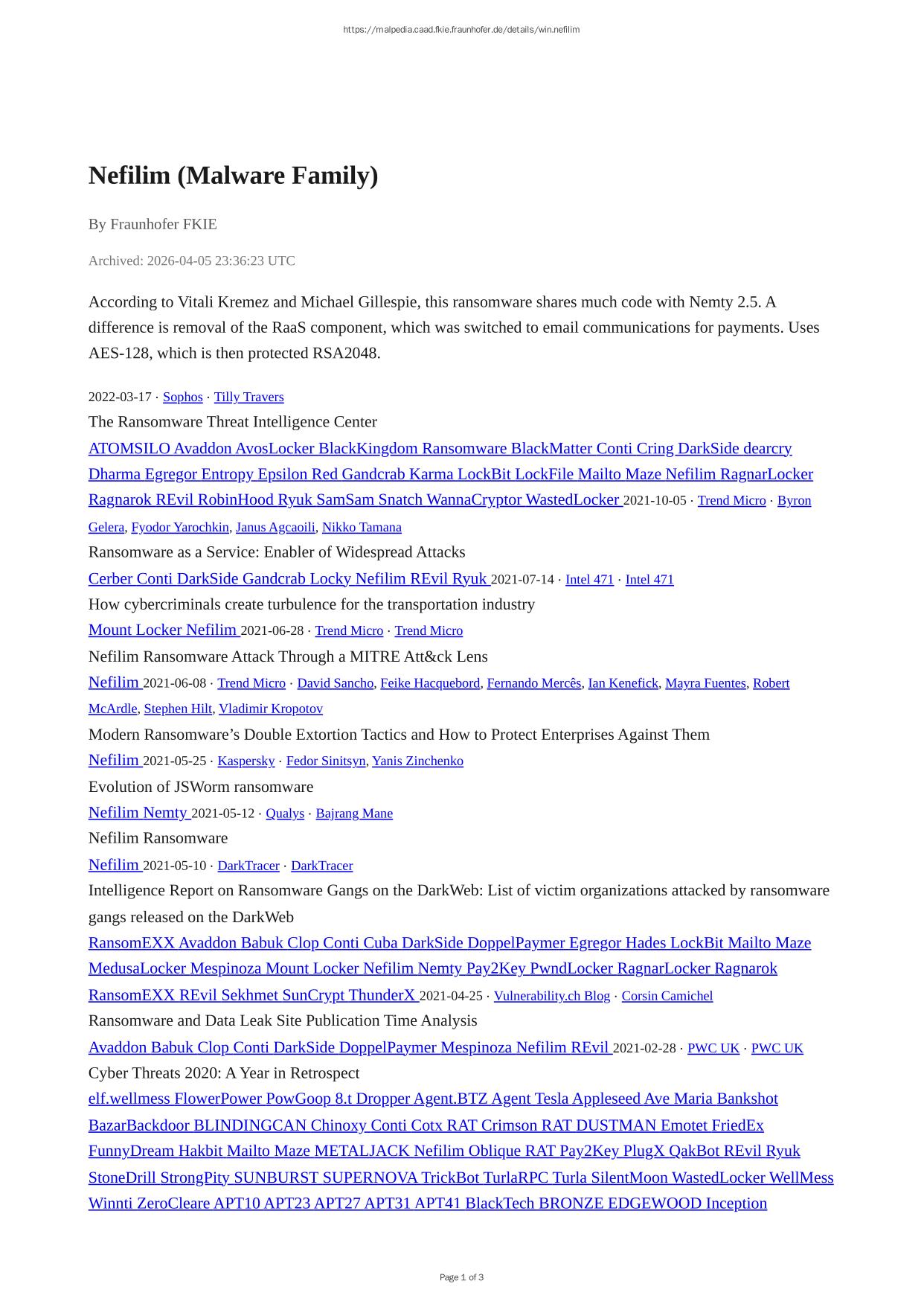 https://malpedia.caad.fkie.fraunhofer.de/details/win.nefilim

Nefilim (Malware Family)

By Fraunhofer FKIE

Archived: 2026-04-05 23:36:23 UTC

According to Vitali Kremez and Michael Gillespie, this ransomware shares much code with Nemty 2.5. A difference is removal of the RaaS component, which was switched to email communications for payments. Uses AES-128, which is then protected RSA2048.

2022-03-17 · Sophos · Tilly Travers
The Ransomware Threat Intelligence Center
ATOMSILO Avaddon AvosLocker BlackKingdom Ransomware BlackMatter Conti Cring DarkSide dearcry Dharma Egregor Entropy Epsilon Red Gandcrab Karma LockBit LockFile Mailto Maze Nefilim RagnarLocker Ragnarok REvil RobinHood Ryuk SamSam Snatch WannaCryptor WastedLocker 2021-10-05 · Trend Micro · Byron Gelera, Fyodor Yarochkin, Janus Agcaoili, Nikko Tamana
Ransomware as a Service: Enabler of Widespread Attacks
Cerber Conti DarkSide Gandcrab Locky Nefilim REvil Ryuk 2021-07-14 · Intel 471 · Intel 471
How cybercriminals create turbulence for the transportation industry
Mount Locker Nefilim 2021-06-28 · Trend Micro · Trend Micro
Nefilim Ransomware Attack Through a MITRE Att&ck Lens
Nefilim 2021-06-08 · Trend Micro · David Sancho, Feike Hacquebord, Fernando Mercês, Ian Kenefick, Mayra Fuentes, Robert McArdle, Stephen Hilt, Vladimir Kropotov
Modern Ransomware’s Double Extortion Tactics and How to Protect Enterprises Against Them
Nefilim 2021-05-25 · Kaspersky · Fedor Sinitsyn, Yanis Zinchenko
Evolution of JSWorm ransomware
Nefilim Nemty 2021-05-12 · Qualys · Bajrang Mane
Nefilim Ransomware
Nefilim 2021-05-10 · DarkTracer · DarkTracer
Intelligence Report on Ransomware Gangs on the DarkWeb: List of victim organizations attacked by ransomware gangs released on the DarkWeb
RansomEXX Avaddon Babuk Clop Conti Cuba DarkSide DoppelPaymer Egregor Hades LockBit Mailto Maze MedusaLocker Mespinoza Mount Locker Nefilim Nemty Pay2Key PwndLocker RagnarLocker Ragnarok RansomEXX REvil Sekhmet SunCrypt ThunderX 2021-04-25 · Vulnerability.ch Blog · Corsin Camichel
Ransomware and Data Leak Site Publication Time Analysis
Avaddon Babuk Clop Conti DarkSide DoppelPaymer Mespinoza Nefilim REvil 2021-02-28 · PWC UK · PWC UK
Cyber Threats 2020: A Year in Retrospect
elf.wellmess FlowerPower PowGoop 8.t Dropper Agent.BTZ Agent Tesla Appleseed Ave Maria Bankshot BazarBackdoor BLINDINGCAN Chinoxy Conti Cotx RAT Crimson RAT DUSTMAN Emotet FriedEx FunnyDream Hakbit Mailto Maze METALJACK Nefilim Oblique RAT Pay2Key PlugX QakBot REvil Ryuk StoneDrill StrongPity SUNBURST SUPERNOVA TrickBot TurlaRPC Turla SilentMoon WastedLocker WellMess Winnti ZeroCleare APT10 APT23 APT27 APT31 APT41 BlackTech BRONZE EDGEWOOD Inception

Page 1 of 3